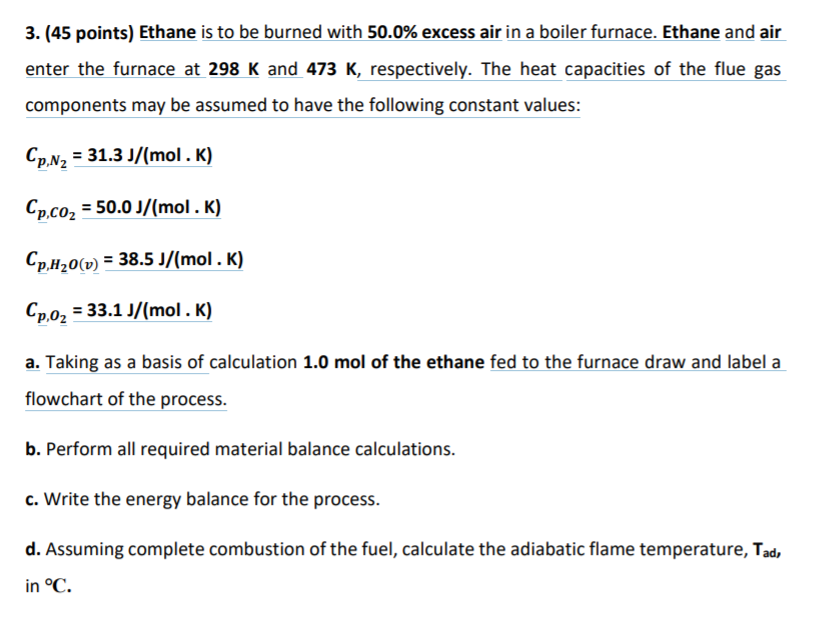 3. (45 points) Ethane is to be burned with 50.0% excess air in a boiler furnace. Ethane and air enter the furnace at 298 K and 473 K, respectively. The heat capacities of the flue gas components may be assumed to have the following constant values:

$C_{p,N_2}$ = 31.3 J/(mol . K)

$C_{p,CO_2}$ = 50.0 J/(mol . K)

$C_{p,H_2O(v)}$ = 38.5 J/(mol . K)

$C_{p,O_2}$ = 33.1 J/(mol . K)

a. Taking as a basis of calculation 1.0 mol of the ethane fed to the furnace draw and label a flowchart of the process.

b. Perform all required material balance calculations.

c. Write the energy balance for the process.

d. Assuming complete combustion of the fuel, calculate the adiabatic flame temperature, $T_{ad}$, in °C.